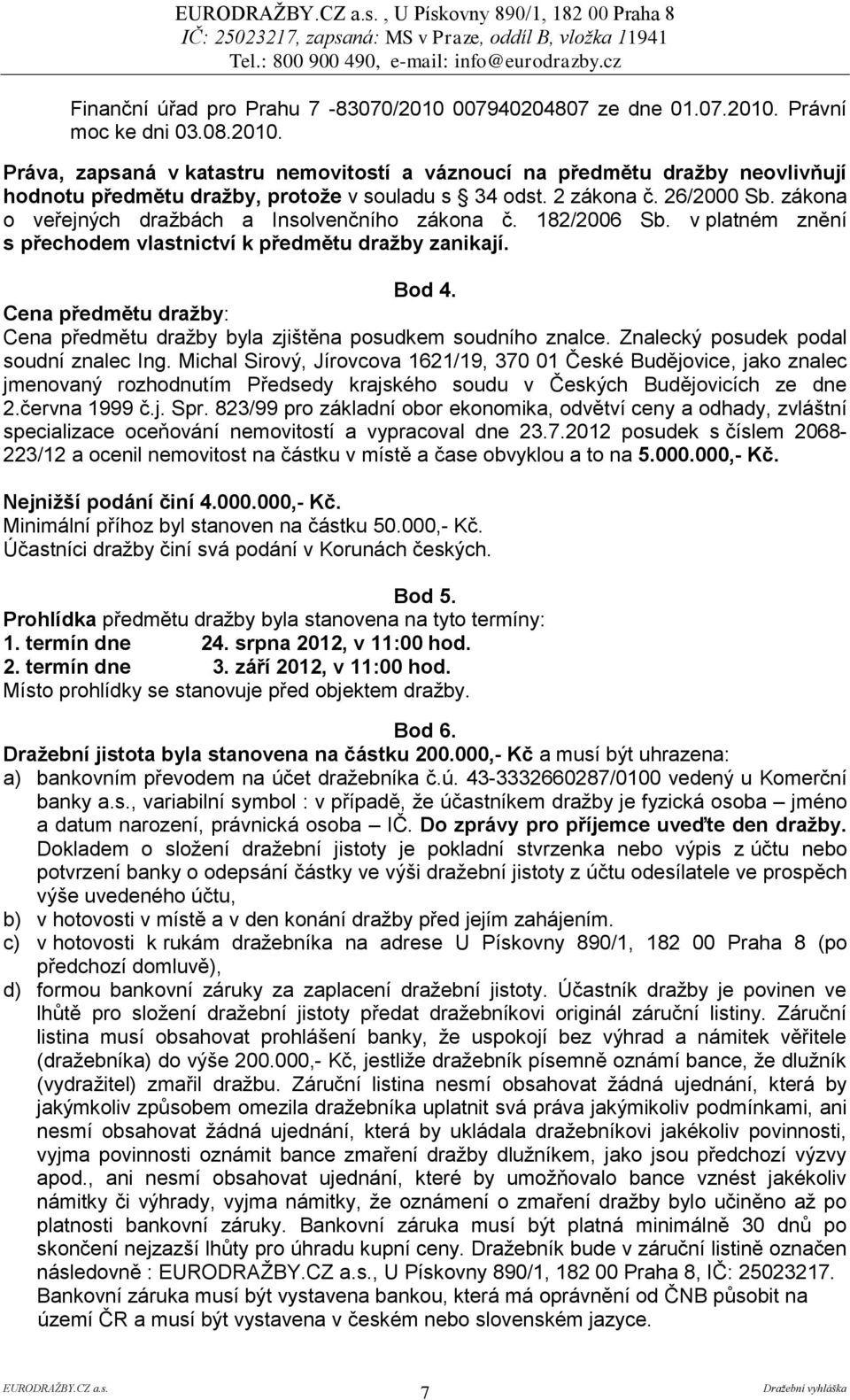 EURODRAŽBY.CZ a.s. , U Pískovny 890/1, 182 00 Praha 8
IČ: 25023217, zapsaná: MS v Praze, oddíl B, vložka 11941
Tel.: 800 900 490, e-mail: info@eurodrazby.cz

Finanční úřad pro Prahu 7 -83070/2010 007940204807 ze dne 01.07.2010. Právní moc ke dni 03.08.2010.

Práva, zapsaná v katastru nemovitostí a váznoucí na předmětu dražby neovlivňují hodnotu předmětu dražby, protože v souladu s § 34 odst. 2 zákona č. 26/2000 Sb. zákona o veřejných dražbách a Insolvenčního zákona č. 182/2006 Sb. v platném znění s přechodem vlastnictví k předmětu dražby zanikají.

Bod 4.

Cena předmětu dražby:
Cena předmětu dražby byla zjištěna posudkem soudního znalce. Znalecký posudek podal soudní znalec Ing. Michal Sirový, Jírovcova 1621/19, 370 01 České Budějovice, jako znalec jmenovaný rozhodnutím Předsedy krajského soudu v Českých Budějovicích ze dne 2.června 1999 č.j. Spr. 823/99 pro základní obor ekonomika, odvětví ceny a odhady, zvláštní specializace oceňování nemovitostí a vypracoval dne 23.7.2012 posudek s číslem 2068-223/12 a ocenil nemovitost na částku v místě a čase obvyklou a to na 5.000.000,- Kč.

Nejnižší podání činí 4.000.000,- Kč.
Minimální příhoz byl stanoven na částku 50.000,- Kč.
Účastníci dražby činí svá podání v Korunách českých.

Bod 5.

Prohlídka předmětu dražby byla stanovena na tyto termíny:
1. termín dne 24. srpna 2012, v 11:00 hod.
2. termín dne 3. září 2012, v 11:00 hod.
Místo prohlídky se stanovuje před objektem dražby.

Bod 6.

Dražební jistota byla stanovena na částku 200.000,- Kč a musí být uhrazena:
a) bankovním převodem na účet dražebníka č.ú. 43-3332660287/0100 vedený u Komerční banky a.s., variabilní symbol : v případě, že účastníkem dražby je fyzická osoba – jméno a datum narození, právnická osoba – IČ. Do zprávy pro příjemce uveďte den dražby. Dokladem o složení dražební jistoty je pokladní stvrzenka nebo výpis z účtu nebo potvrzení banky o odepsání částky ve výši dražební jistoty z účtu odesílatele ve prospěch výše uvedeného účtu,
b) v hotovosti v místě a v den konání dražby před jejím zahájením.
c) v hotovosti k rukám dražebníka na adrese U Pískovny 890/1, 182 00 Praha 8 (po předchozí domluvě),
d) formou bankovní záruky za zaplacení dražební jistoty. Účastník dražby je povinen ve lhůtě pro složení dražební jistoty předat dražebníkovi originál záruční listiny. Záruční listina musí obsahovat prohlášení banky, že uspokojí bez výhrad a námitek věřitele (dražebníka) do výše 200.000,- Kč, jestliže dražebník písemně oznámí bance, že dlužník (vydražitel) zmařil dražbu. Záruční listina nesmí obsahovat žádná ujednání, která by jakýmkoliv způsobem omezila dražebníka uplatnit svá práva jakýmikoliv podmínkami, ani nesmí obsahovat žádná ujednání, která by ukládala dražebníkovi jakékoliv povinnosti, vyjma povinnosti oznámit bance zmaření dražby dlužníkem, jako jsou předchozí výzvy apod., ani nesmí obsahovat ujednání, které by umožňovalo bance vznést jakékoliv námitky či výhrady, vyjma námitky, že oznámení o zmaření dražby bylo učiněno až po platnosti bankovní záruky. Bankovní záruka musí být platná minimálně 30 dnů po skončení nejzazší lhůty pro úhradu kupní ceny. Dražebník bude v záruční listině označen následovně : EURODRAŽBY.CZ a.s., U Pískovny 890/1, 182 00 Praha 8, IČ: 25023217. Bankovní záruka musí být vystavena bankou, která má oprávnění od ČNB působit na území ČR a musí být vystavena v českém nebo slovenském jazyce.

EURODRAŽBY.CZ a.s. 7 Dražební vyhláška